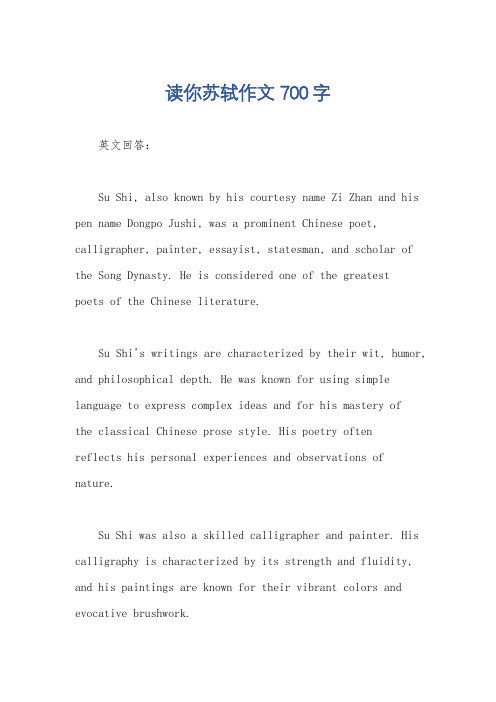 读你苏轼作文 700 字

英文回答：

Su Shi, also known by his courtesy name Zi Zhan and his pen name Dongpo Jushi, was a prominent Chinese poet, calligrapher, painter, essayist, statesman, and scholar of the Song Dynasty. He is considered one of the greatest poets of the Chinese literature.

Su Shi's writings are characterized by their wit, humor, and philosophical depth. He was known for using simple language to express complex ideas and for his mastery of the classical Chinese prose style. His poetry often reflects his personal experiences and observations of nature.

Su Shi was also a skilled calligrapher and painter. His calligraphy is characterized by its strength and fluidity, and his paintings are known for their vibrant colors and evocative brushwork.